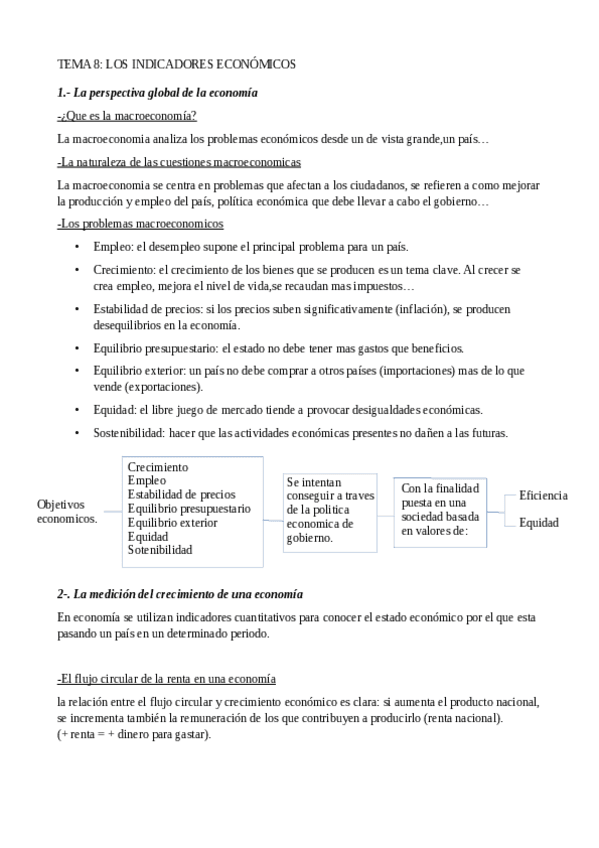 TEMA 8: LOS INDICADORES ECONÓMICOS

1.- La perspectiva global de la economía

-¿Que es la macroeconomía?

La macroeconomia analiza los problemas económicos desde un de vista grande,un país…

-La naturaleza de las cuestiones macroeconomicas

La macroeconomia se centra en problemas que afectan a los ciudadanos, se refieren a como mejorar la producción y empleo del país, política económica que debe llevar a cabo el gobierno…

-Los problemas macroeconomicos

• Empleo: el desempleo supone el principal problema para un país.
• Crecimiento: el crecimiento de los bienes que se producen es un tema clave. Al crecer se crea empleo, mejora el nivel de vida,se recaudan mas impuestos…
• Estabilidad de precios: si los precios suben significativamente (inflación), se producen desequilibrios en la economía.
• Equilibrio presupuestario: el estado no debe tener mas gastos que beneficios.
• Equilibrio exterior: un país no debe comprar a otros países (importaciones) mas de lo que vende (exportaciones).
• Equidad: el libre juego de mercado tiende a provocar desigualdades económicas.
• Sostenibilidad: hacer que las actividades económicas presentes no dañen a las futuras.

Objetivos economicos.

Crecimiento
Empleo
Estabilidad de precios
Equilibrio presupuestario
Equilibrio exterior
Equidad
Sotenibilidad

Se intentan conseguir a traves de la politica economica de gobierno.

Con la finalidad puesta en una sociedad basada en valores de:

Eficiencia

Equidad

2-. La medición del crecimiento de una economía

En economía se utilizan indicadores cuantitativos para conocer el estado económico por el que esta pasando un país en un determinado periodo.

-El flujo circular de la renta en una economía

la relación entre el flujo circular y crecimiento económico es clara: si aumenta el producto nacional, se incrementa también la remuneración de los que contribuyen a producirlo (renta nacional).
(+ renta = + dinero para gastar).